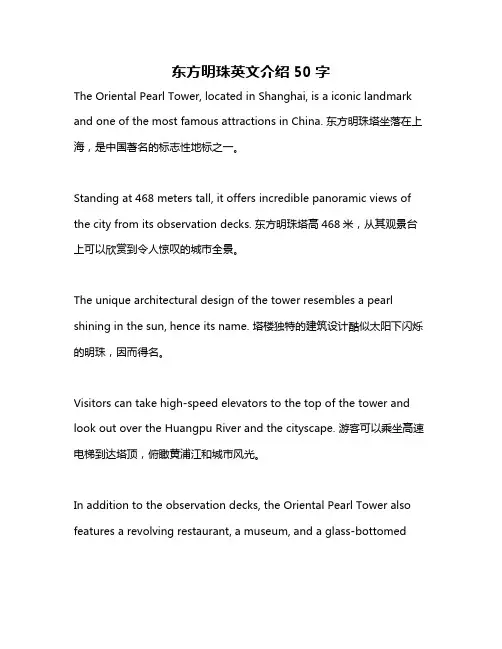 东方明珠英文介绍 50 字

The Oriental Pearl Tower, located in Shanghai, is a iconic landmark and one of the most famous attractions in China. 东方明珠塔坐落在上海，是中国著名的标志性地标之一。

Standing at 468 meters tall, it offers incredible panoramic views of the city from its observation decks. 东方明珠塔高 468 米，从其观景台上可以欣赏到令人惊叹的城市全景。

The unique architectural design of the tower resembles a pearl shining in the sun, hence its name. 塔楼独特的建筑设计酷似太阳下闪烁的明珠，因而得名。

Visitors can take high-speed elevators to the top of the tower and look out over the Huangpu River and the cityscape. 游客可以乘坐高速电梯到达塔顶，俯瞰黄浦江和城市风光。

In addition to the observation decks, the Oriental Pearl Tower also features a revolving restaurant, a museum, and a glass-bottomed